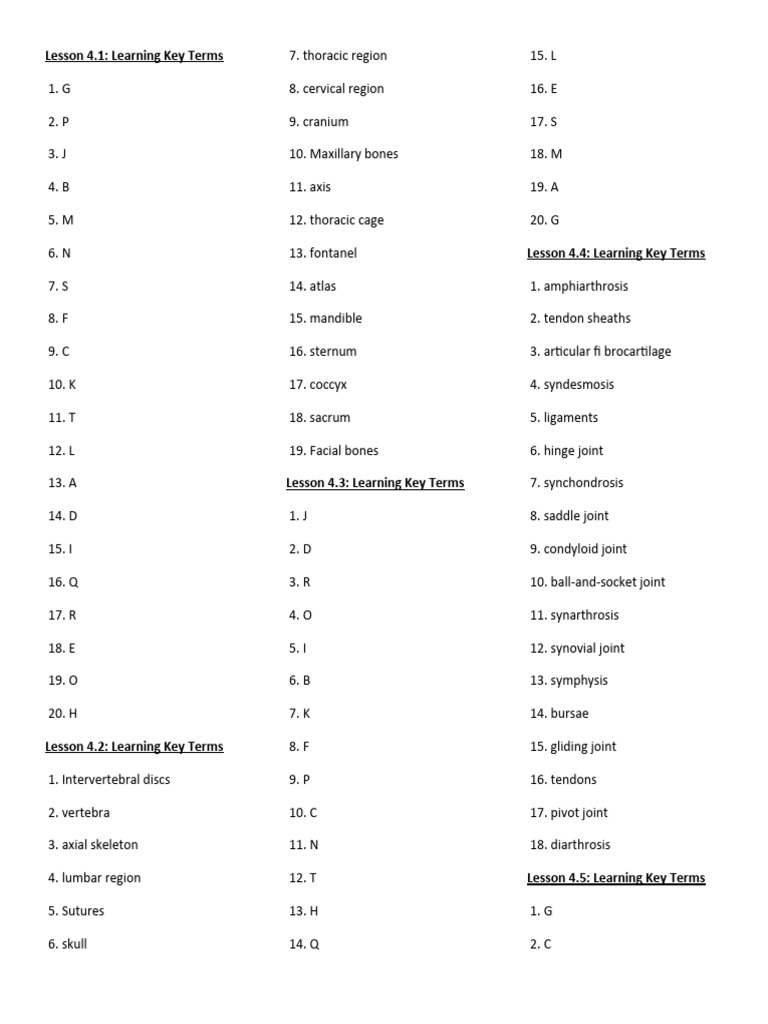 Lesson 4.1: Learning Key Terms

1. G

2. P

3. J

4. B

5. M

6. N

7. S

8. F

9. C

10. K

11. T

12. L

13. A

14. D

15. I

16. Q

17. R

18. E

19. O

20. H

Lesson 4.2: Learning Key Terms

1. Intervertebral discs

2. vertebra

3. axial skeleton

4. lumbar region

5. Sutures

6. skull

7. thoracic region

8. cervical region

9. cranium

10. Maxillary bones

11. axis

12. thoracic cage

13. fontanel

14. atlas

15. mandible

16. sternum

17. coccyx

18. sacrum

19. Facial bones

Lesson 4.3: Learning Key Terms

1. J

2. D

3. R

4. O

5. I

6. B

7. K

8. F

9. P

10. C

11. N

12. T

13. H

14. Q

15. L

16. E

17. S

18. M

19. A

20. G

Lesson 4.4: Learning Key Terms

1. amphiarthrosis

2. tendon sheaths

3. articular fi brocartilage

4. syndesmosis

5. ligaments

6. hinge joint

7. synchondrosis

8. saddle joint

9. condyloid joint

10. ball-and-socket joint

11. synarthrosis

12. synovial joint

13. symphysis

14. bursae

15. gliding joint

16. tendons

17. pivot joint

18. diarthrosis

Lesson 4.5: Learning Key Terms

1. G

2. C